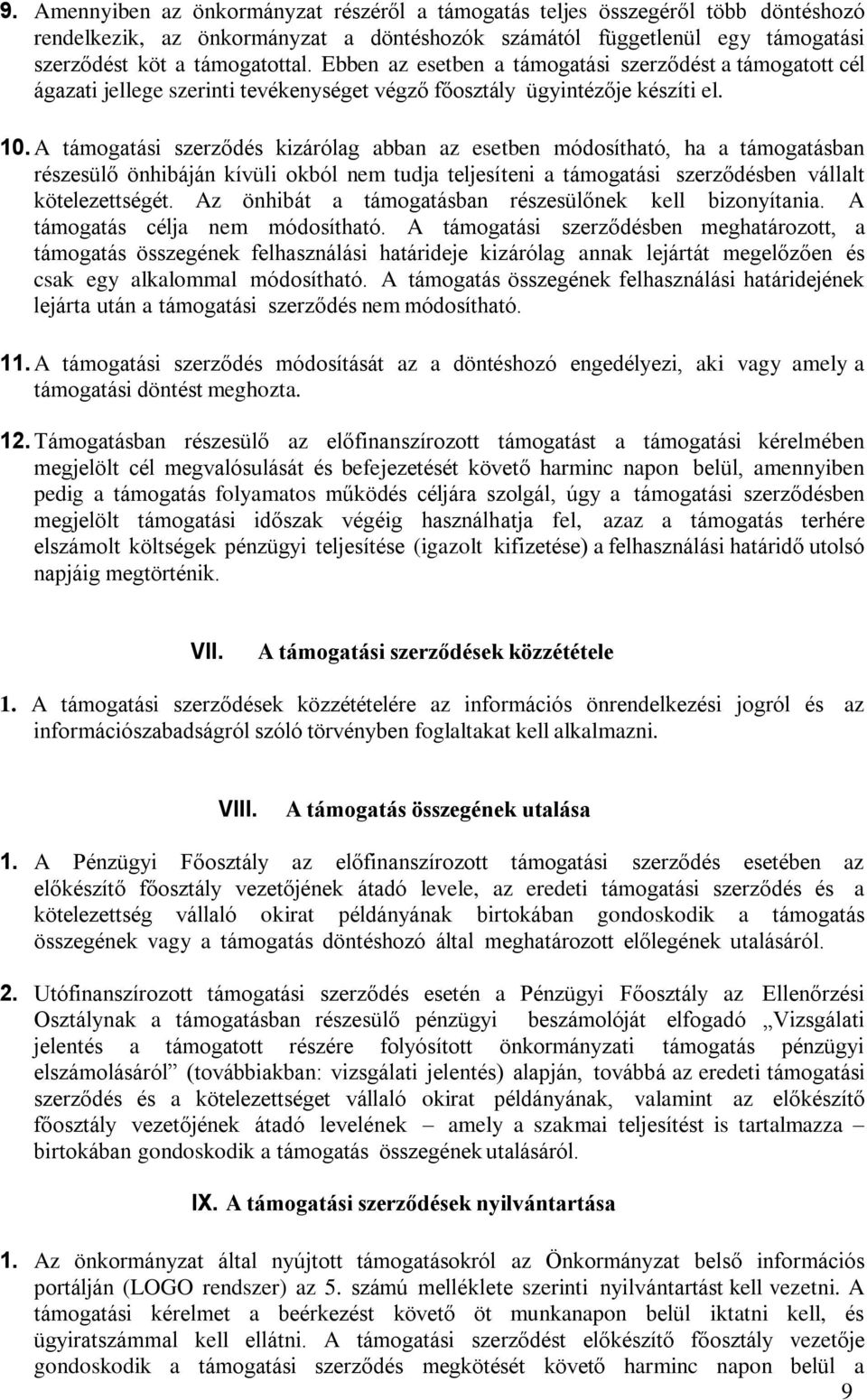 9. Amennyiben az önkormányzat részéről a támogatás teljes összegéről több döntéshozó rendelkezik, az önkormányzat a döntéshozók számától függetlenül egy támogatási szerződést köt a támogatottal. Ebben az esetben a támogatási szerződést a támogatott cél ágazati jellege szerinti tevékenységet végző főosztály ügyintézője készíti el.

10. A támogatási szerződés kizárólag abban az esetben módosítható, ha a támogatásban részesülő önhibáján kívüli okból nem tudja teljesíteni a támogatási szerződésben vállalt kötelezettségét. Az önhibát a támogatásban részesülőnek kell bizonyítania. A támogatás célja nem módosítható. A támogatási szerződésben meghatározott, a támogatás összegének felhasználási határideje kizárólag annak lejártát megelőzően és csak egy alkalommal módosítható. A támogatás összegének felhasználási határidejének lejárta után a támogatási szerződés nem módosítható.

11. A támogatási szerződés módosítását az a döntéshozó engedélyezi, aki vagy amely a támogatási döntést meghozta.

12. Támogatásban részesülő az előfinanszírozott támogatást a támogatási kérelmében megjelölt cél megvalósulását és befejezetését követő harminc napon belül, amennyiben pedig a támogatás folyamatos működés céljára szolgál, úgy a támogatási szerződésben megjelölt támogatási időszak végéig használhatja fel, azaz a támogatás terhére elszámolt költségek pénzügyi teljesítése (igazolt kifizetése) a felhasználási határidő utolsó napjáig megtörténik.

VII. A támogatási szerződések közzététele

1. A támogatási szerződések közzétételére az információs önrendelkezési jogról és az információszabadságról szóló törvényben foglaltakat kell alkalmazni.

VIII. A támogatás összegének utalása

1. A Pénzügyi Főosztály az előfinanszírozott támogatási szerződés esetében az előkészítő főosztály vezetőjének átadó levele, az eredeti támogatási szerződés és a kötelezettség vállaló okirat példányának birtokában gondoskodik a támogatás összegének vagy a támogatás döntéshozó által meghatározott előlegének utalásáról.

2. Utófinanszírozott támogatási szerződés esetén a Pénzügyi Főosztály az Ellenőrzési Osztálynak a támogatásban részesülő pénzügyi beszámolóját elfogadó „Vizsgálati jelentés a támogatott részére folyósított önkormányzati támogatás pénzügyi elszámolásáról” (továbbiakban: vizsgálati jelentés) alapján, továbbá az eredeti támogatási szerződés és a kötelezettséget vállaló okirat példányának, valamint az előkészítő főosztály vezetőjének átadó levelének – amely a szakmai teljesítést is tartalmazza – birtokában gondoskodik a támogatás összegének utalásáról.

IX. A támogatási szerződések nyilvántartása

1. Az önkormányzat által nyújtott támogatásokról az Önkormányzat belső információs portálján (LOGO rendszer) az 5. számú melléklete szerinti nyilvántartást kell vezetni. A támogatási kérelmet a beérkezést követő öt munkanapon belül iktatni kell, és ügyiratszámmal kell ellátni. A támogatási szerződést előkészítő főosztály vezetője gondoskodik a támogatási szerződés megkötését követő harminc napon belül a

9